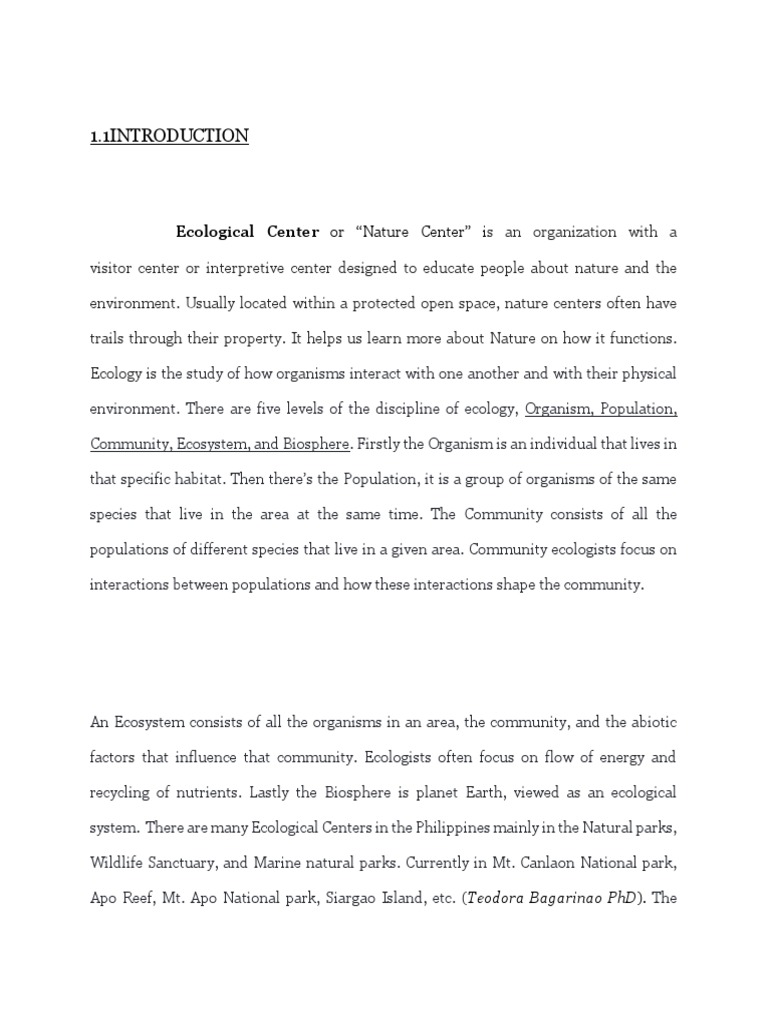 1.1INTRODUCTION

Ecological Center or “Nature Center” is an organization with a visitor center or interpretive center designed to educate people about nature and the environment. Usually located within a protected open space, nature centers often have trails through their property. It helps us learn more about Nature on how it functions. Ecology is the study of how organisms interact with one another and with their physical environment. There are five levels of the discipline of ecology, Organism, Population, Community, Ecosystem, and Biosphere. Firstly the Organism is an individual that lives in that specific habitat. Then there's the Population, it is a group of organisms of the same species that live in the area at the same time. The Community consists of all the populations of different species that live in a given area. Community ecologists focus on interactions between populations and how these interactions shape the community.

An Ecosystem consists of all the organisms in an area, the community, and the abiotic factors that influence that community. Ecologists often focus on flow of energy and recycling of nutrients. Lastly the Biosphere is planet Earth, viewed as an ecological system. There are many Ecological Centers in the Philippines mainly in the Natural parks, Wildlife Sanctuary, and Marine natural parks. Currently in Mt. Canlaon National park, Apo Reef, Mt. Apo National park, Siargao Island, etc. (Teodora Bagarinao PhD). The